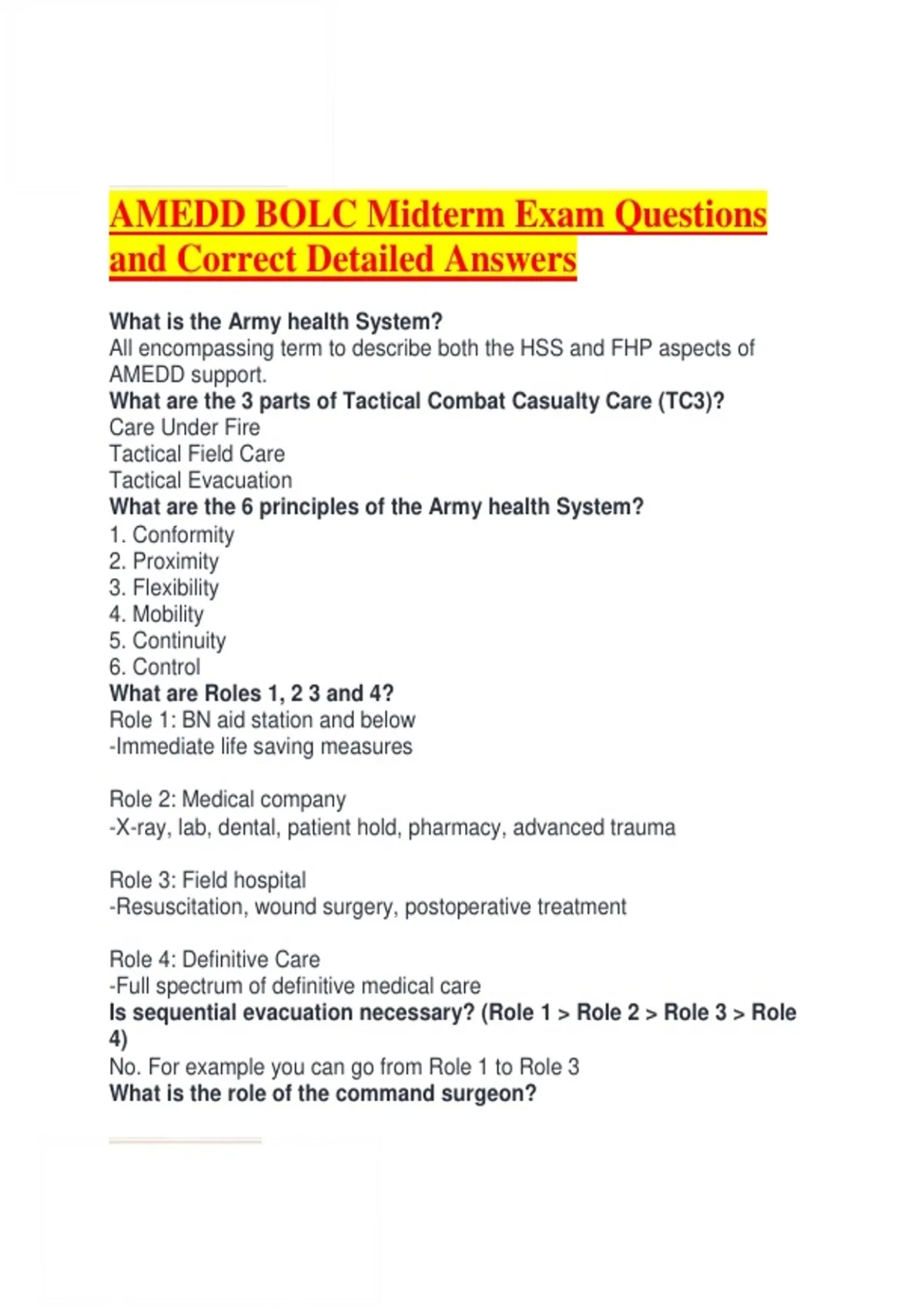 AMEDD BOLC Midterm Exam Questions and Correct Detailed Answers

What is the Army health System?
All encompassing term to describe both the HSS and FHP aspects of AMEDD support.
What are the 3 parts of Tactical Combat Casualty Care (TC3)?
Care Under Fire
Tactical Field Care
Tactical Evacuation
What are the 6 principles of the Army health System?
1. Conformity
2. Proximity
3. Flexibility
4. Mobility
5. Continuity
6. Control
What are Roles 1, 2 3 and 4?
Role 1: BN aid station and below
-Immediate life saving measures

Role 2: Medical company
-X-ray, lab, dental, patient hold, pharmacy, advanced trauma

Role 3: Field hospital
-Resuscitation, wound surgery, postoperative treatment

Role 4: Definitive Care
-Full spectrum of definitive medical care
Is sequential evacuation necessary? (Role 1 > Role 2 > Role 3 > Role 4)
No. For example you can go from Role 1 to Role 3
What is the role of the command surgeon?